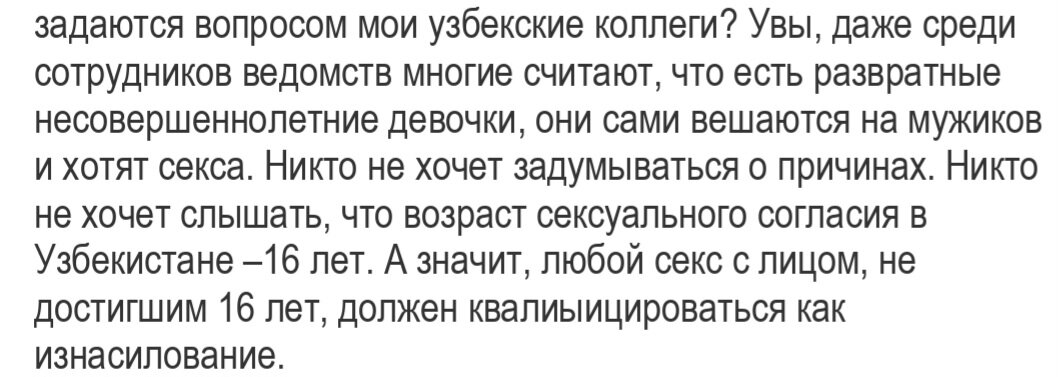 задаются вопросом мои узбекские коллеги? Увы, даже среди сотрудников ведомств многие считают, что есть развратные несовершеннолетние девочки, они сами вешаются на мужиков и хотят секса. Никто не хочет задумываться о причинах. Никто не хочет слышать, что возраст сексуального согласия в Узбекистане –16 лет. А значит, любой секс с лицом, не достигшим 16 лет, должен квалиыицироваться как изнасилование.